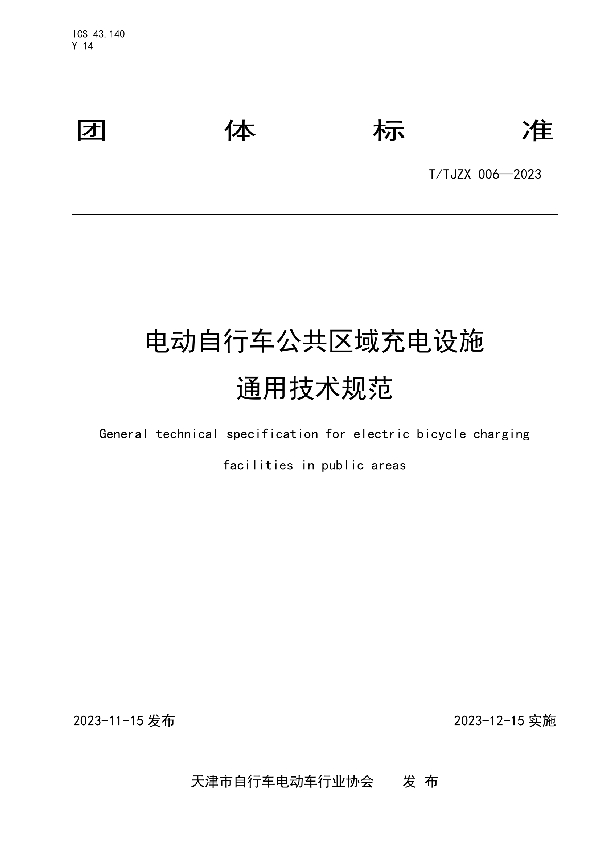 ICS 43.140
Y 14

团 体 标 准

T/TJZX 006—2023

电动自行车公共区域充电设施
通用技术规范

General technical specification for electric bicycle charging facilities in public areas

2023-11-15 发布

2023-12-15 实施

天津市自行车电动车行业协会 发 布